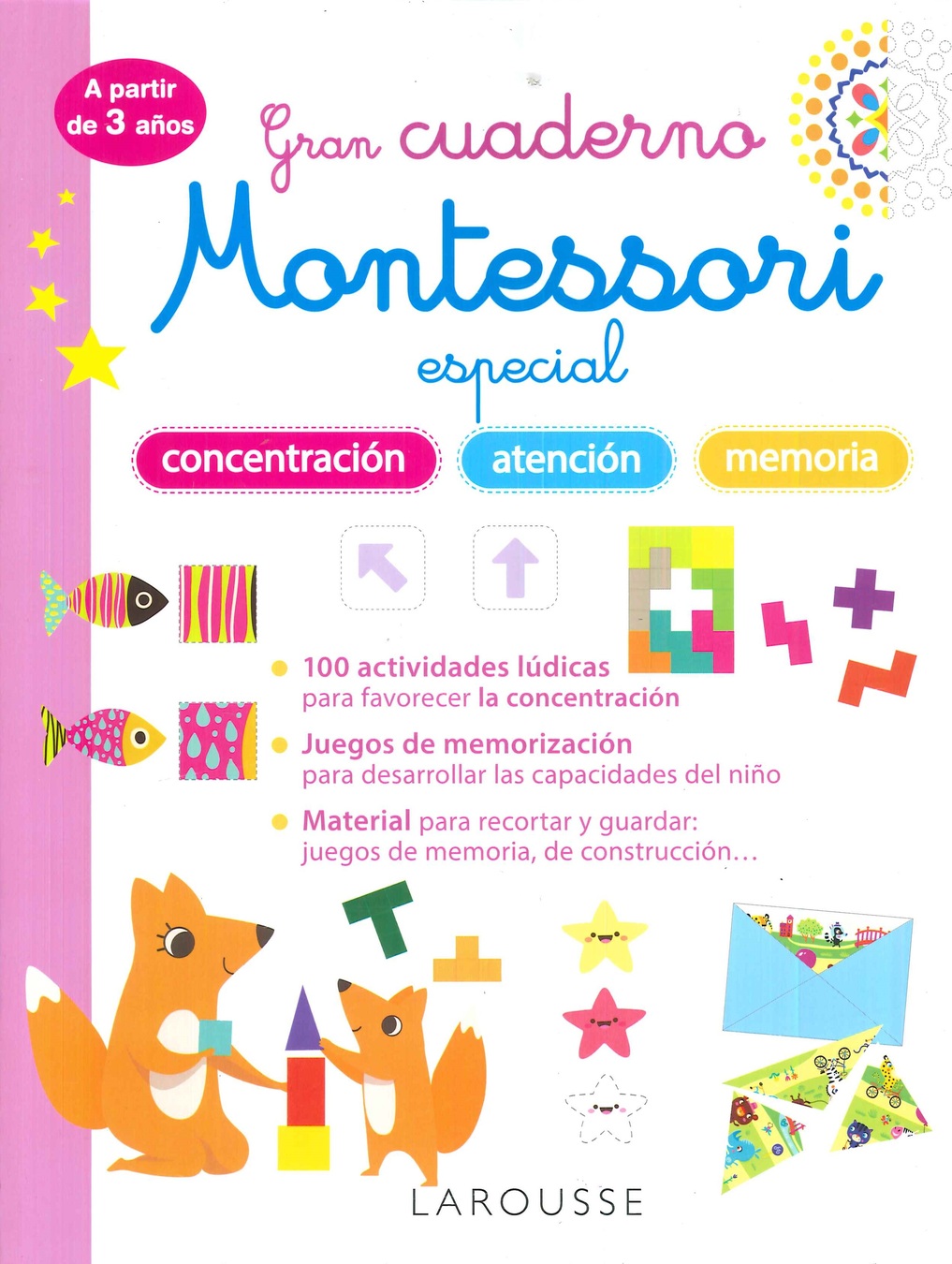 A partir de 3 años

Gran cuaderno
Montessori
especial

concentración atención memoria

100 actividades lúdicas para favorecer la concentración

Juegos de memorización para desarrollar las capacidades del niño

Material para recortar y guardar: juegos de memoria, de construcción…

LAROUSSE